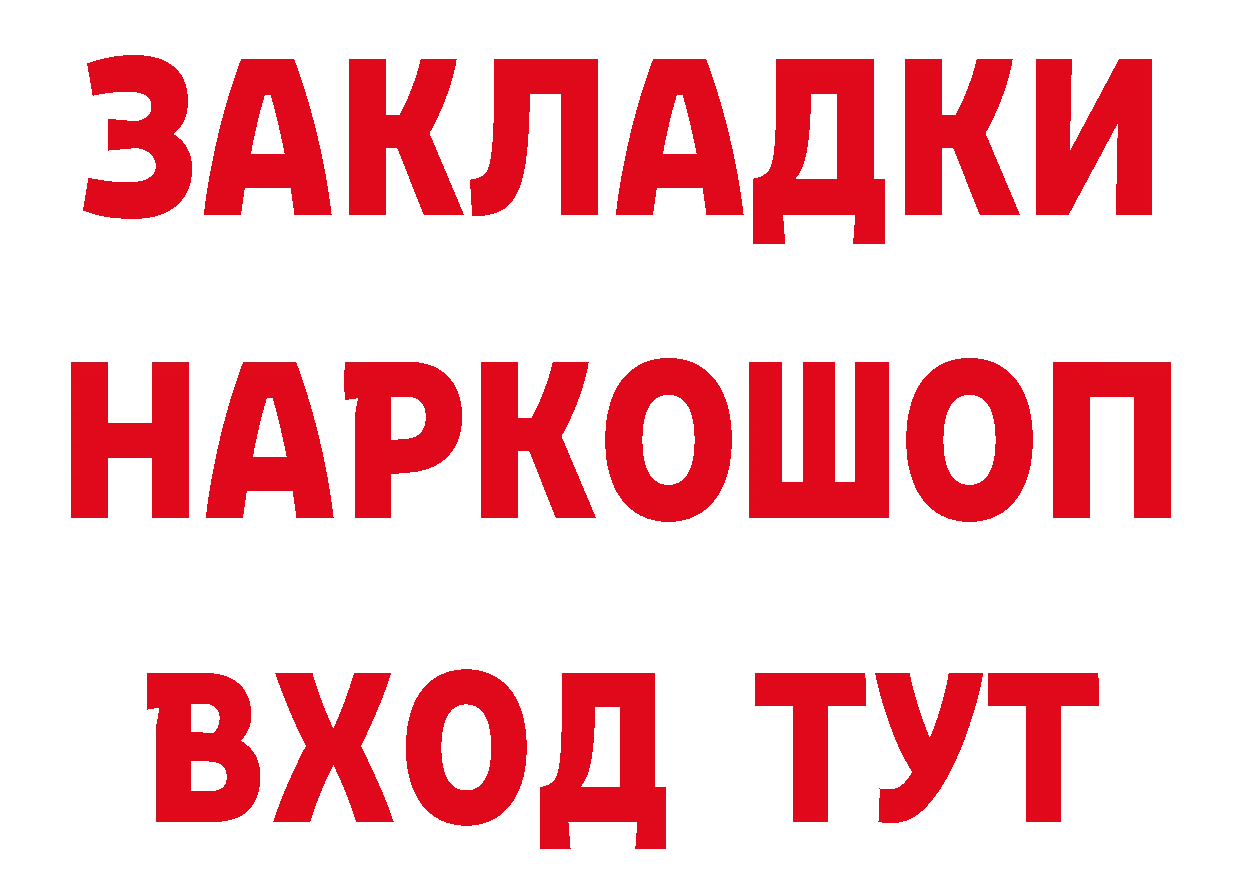 ЗАКЛАДКИ НАРКОШОП ВХОД ТУТ